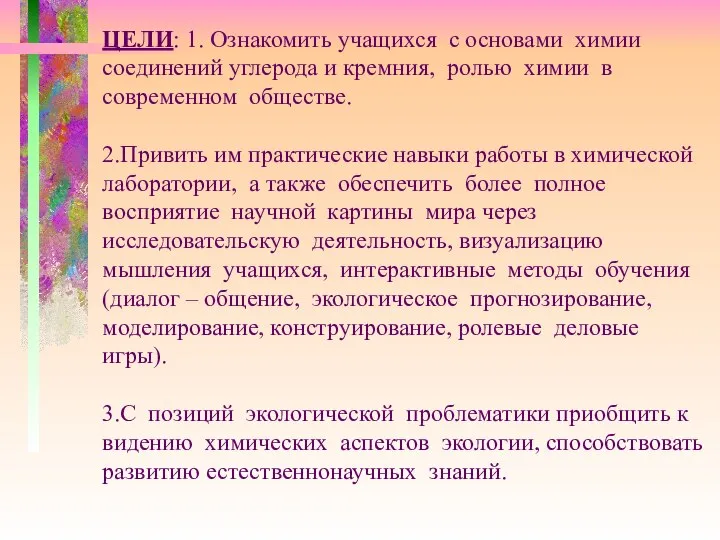 ЦЕЛИ: 1. Ознакомить учащихся с основами химии соединений углерода и кремния, ролью химии в современном обществе.

2.Привить им практические навыки работы в химической лаборатории, а также обеспечить более полное восприятие научной картины мира через исследовательскую деятельность, визуализацию мышления учащихся, интерактивные методы обучения (диалог – общение, экологическое прогнозирование, моделирование, конструирование, ролевые деловые игры).

3.С позиций экологической проблематики приобщить к видению химических аспектов экологии, способствовать развитию естественнонаучных знаний.